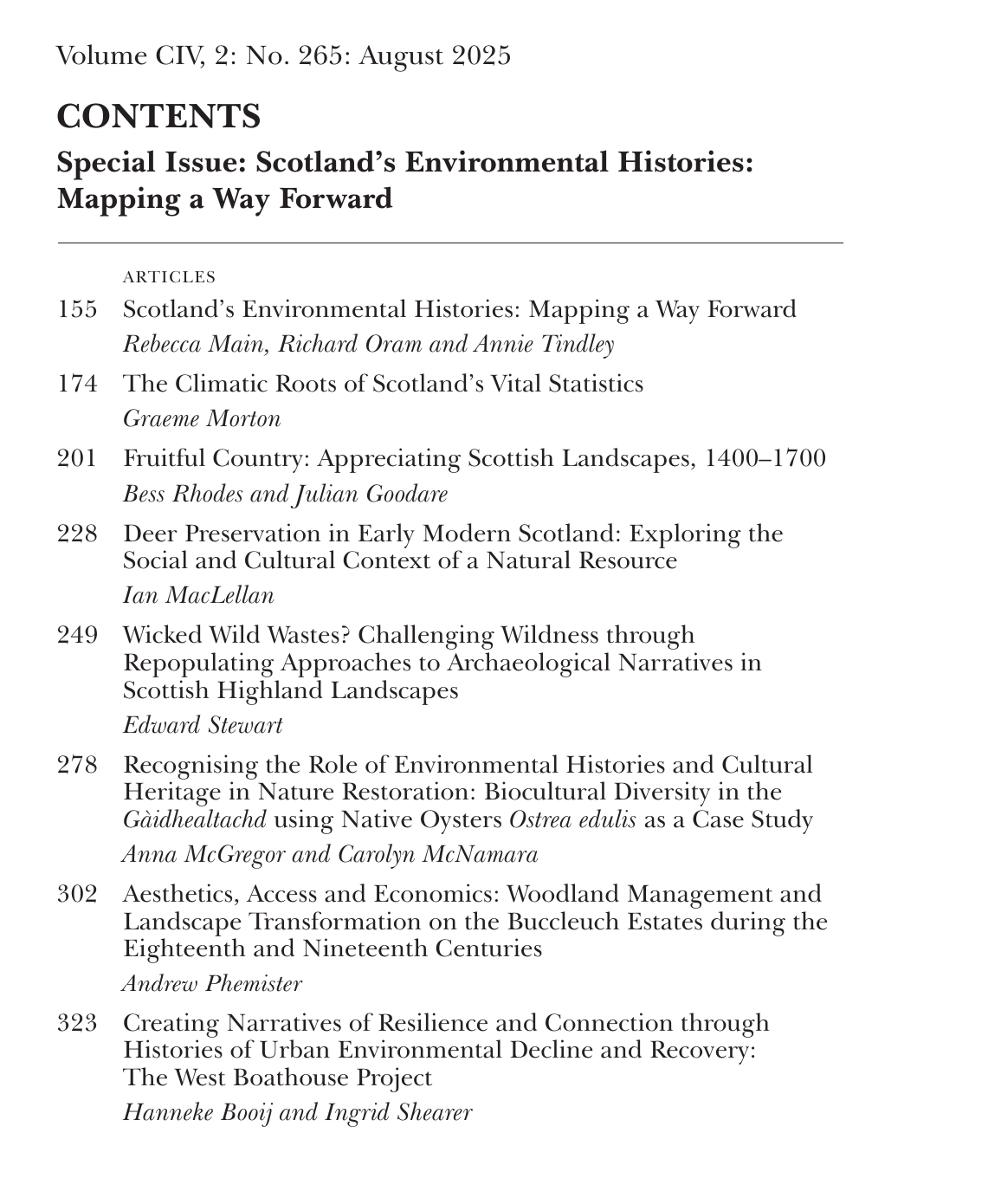 Volume CIV, 2: No. 265: August 2025

CONTENTS

Special Issue: Scotland's Environmental Histories: Mapping a Way Forward

ARTICLES

155 Scotland's Environmental Histories: Mapping a Way Forward
Rebecca Main, Richard Oram and Annie Tindley

174 The Climatic Roots of Scotland's Vital Statistics
Graeme Morton

201 Fruitful Country: Appreciating Scottish Landscapes, 1400–1700
Bess Rhodes and Julian Goodare

228 Deer Preservation in Early Modern Scotland: Exploring the Social and Cultural Context of a Natural Resource
Ian MacLellan

249 Wicked Wild Wastes? Challenging Wildness through Repopulating Approaches to Archaeological Narratives in Scottish Highland Landscapes
Edward Stewart

278 Recognising the Role of Environmental Histories and Cultural Heritage in Nature Restoration: Biocultural Diversity in the Gàidhealtachd using Native Oysters Ostrea edulis as a Case Study
Anna McGregor and Carolyn McNamara

302 Aesthetics, Access and Economics: Woodland Management and Landscape Transformation on the Buccleuch Estates during the Eighteenth and Nineteenth Centuries
Andrew Phemister

323 Creating Narratives of Resilience and Connection through Histories of Urban Environmental Decline and Recovery: The West Boathouse Project
Hanneke Booij and Ingrid Shearer